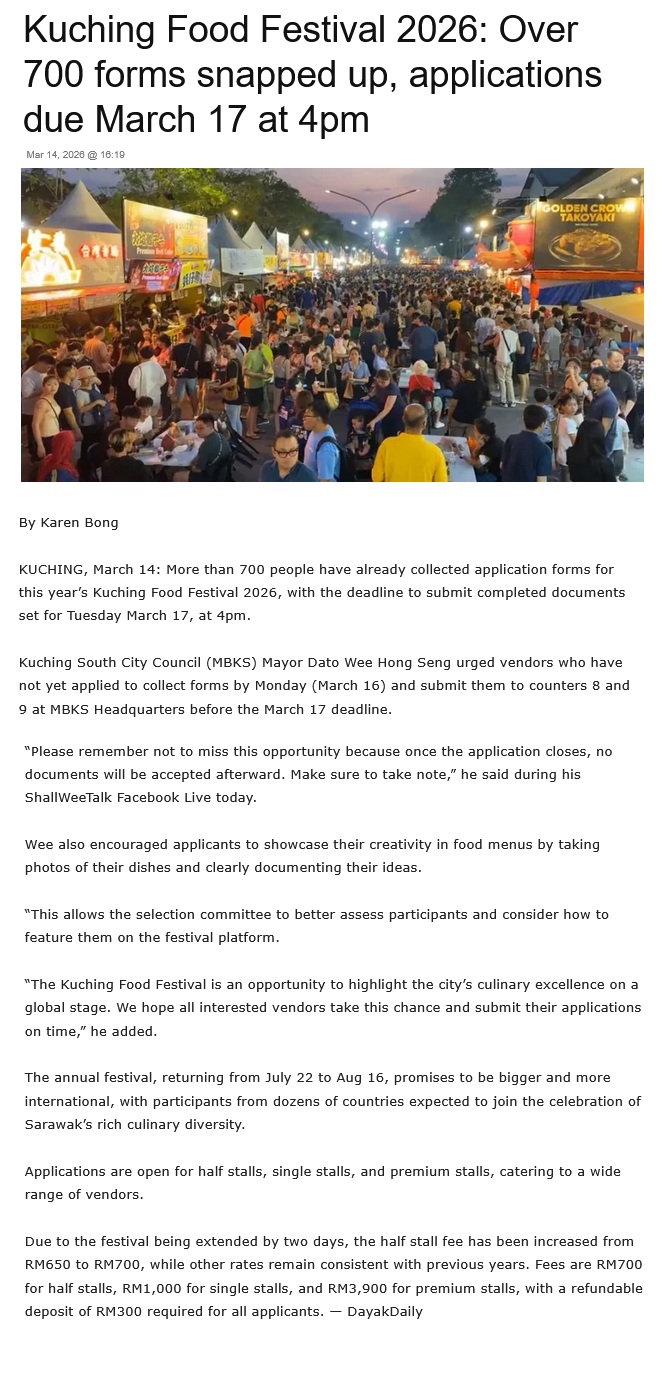 Kuching Food Festival 2026: Over 700 forms snapped up, applications due March 17 at 4pm

Mar 14, 2026 @ 16:19

GOLDEN CROWN TAKOYAKI

By Karen Bong

KUCHING, March 14: More than 700 people have already collected application forms for this year's Kuching Food Festival 2026, with the deadline to submit completed documents set for Tuesday March 17, at 4pm.

Kuching South City Council (MBKS) Mayor Dato Wee Hong Seng urged vendors who have not yet applied to collect forms by Monday (March 16) and submit them to counters 8 and 9 at MBKS Headquarters before the March 17 deadline.

"Please remember not to miss this opportunity because once the application closes, no documents will be accepted afterward. Make sure to take note," he said during his ShallWeeTalk Facebook Live today.

Wee also encouraged applicants to showcase their creativity in food menus by taking photos of their dishes and clearly documenting their ideas.

"This allows the selection committee to better assess participants and consider how to feature them on the festival platform.

"The Kuching Food Festival is an opportunity to highlight the city's culinary excellence on a global stage. We hope all interested vendors take this chance and submit their applications on time," he added.

The annual festival, returning from July 22 to Aug 16, promises to be bigger and more international, with participants from dozens of countries expected to join the celebration of Sarawak's rich culinary diversity.

Applications are open for half stalls, single stalls, and premium stalls, catering to a wide range of vendors.

Due to the festival being extended by two days, the half stall fee has been increased from RM650 to RM700, while other rates remain consistent with previous years. Fees are RM700 for half stalls, RM1,000 for single stalls, and RM3,900 for premium stalls, with a refundable deposit of RM300 required for all applicants. — DayakDaily